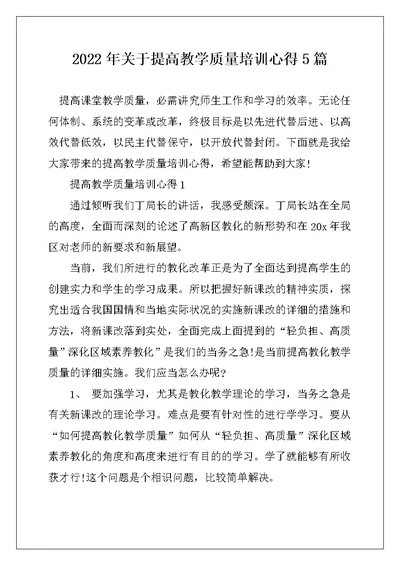 2022年关于提高教学质量培训心得5篇

提高课堂教学质量，必需讲究师生工作和学习的效率。无论任何体制、系统的变革或改革，终极目标是以先进代替后进、以高效代替低效，以民主代替保守，以开放代替封闭。下面就是我给大家带来的提高教学质量培训心得，希望能帮助到大家！

提高教学质量培训心得1

通过倾听我们丁局长的讲话，我感受颇深。丁局长站在全局的高度，全面而深刻的论述了高新区教化的新形势和在20x年我区对老师的新要求和新展望。

当前，我们所进行的教化改革正是为了全面达到提高学生的创建实力和学生的学习成果。所以把握好新课改的精神实质，探究出适合我国国情和当地实际状况的实施新课改的详细的措施和方法，将新课改落到实处，全面完成上面提到的“轻负担、高质量”深化区域素养教化”是我们的当务之急!是当前提高教化教学质量的详细实施。我们应当怎么办呢？

1、 要加强学习，尤其是教化教学理论的学习，当务之急是有关新课改的理论学习。难点是要有针对性的进行学学习。要从“如何提高教化教学质量”如何从“轻负担、高质量”深化区域素养教化的角度和高度来进行有目的的学习。学了就能够有所收获才行!这个问题是个相识问题，比较简单解决。